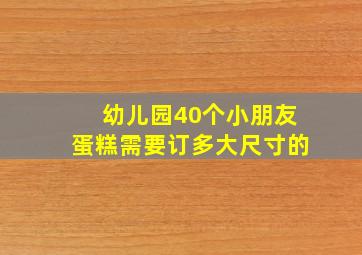 幼儿园40个小朋友
蛋糕需要订多大尺寸的